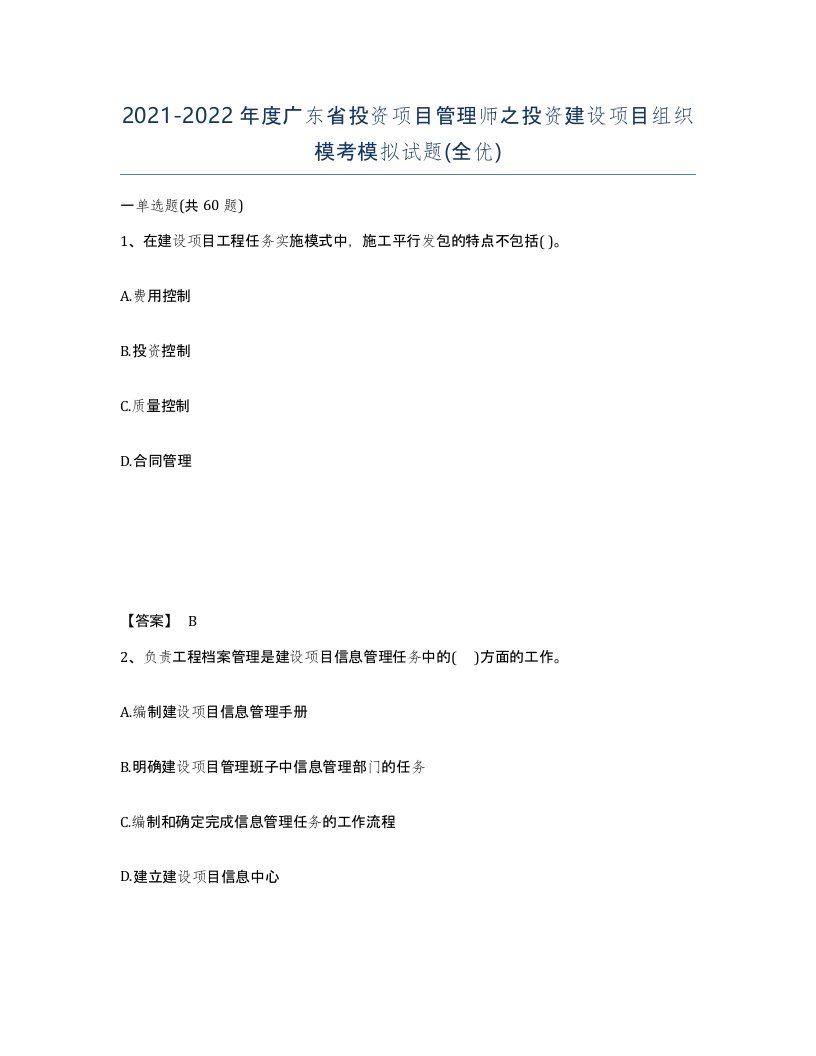 2021-2022年度广东省投资项目管理师之投资建设项目组织模考模拟试题(全优)

一单选题(共 60 题)

1、在建设项目工程任务实施模式中，施工平行发包的特点不包括( )。

A.费用控制

B.投资控制

C.质量控制

D.合同管理

【答案】 B

2、负责工程档案管理是建设项目信息管理任务中的( )方面的工作。

A.编制建设项目信息管理手册

B.明确建设项目管理班子中信息管理部门的任务

C.编制和确定完成信息管理任务的工作流程

D.建立建设项目信息中心